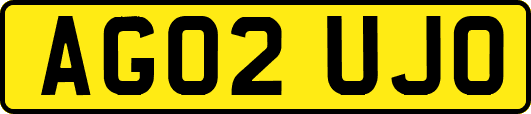 AG02 UJO